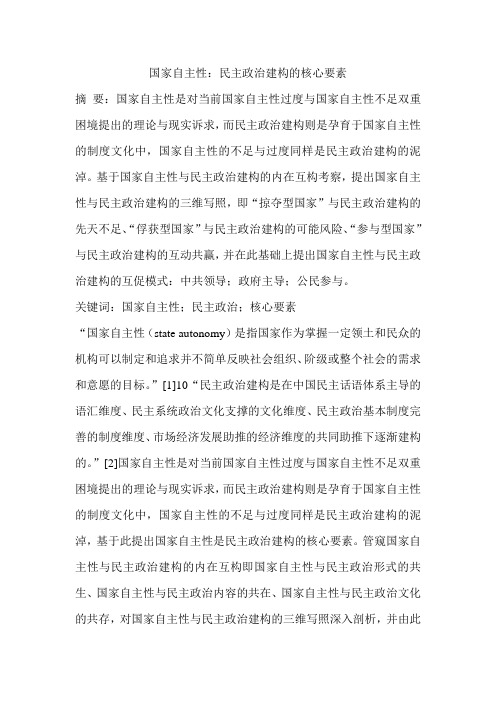 国家自主性：民主政治建构的核心要素

摘 要：国家自主性是对当前国家自主性过度与国家自主性不足双重困境提出的理论与现实诉求，而民主政治建构则是孕育于国家自主性的制度文化中，国家自主性的不足与过度同样是民主政治建构的泥淖。基于国家自主性与民主政治建构的内在互构考察，提出国家自主性与民主政治建构的三维写照，即“掠夺型国家”与民主政治建构的先天不足、“俘获型国家”与民主政治建构的可能风险、“参与型国家”与民主政治建构的互动共赢，并在此基础上提出国家自主性与民主政治建构的互促模式：中共领导；政府主导；公民参与。

关键词：国家自主性；民主政治；核心要素

“国家自主性（state autonomy）是指国家作为掌握一定领土和民众的机构可以制定和追求并不简单反映社会组织、阶级或整个社会的需求和意愿的目标。”[1]10“民主政治建构是在中国民主话语体系主导的语汇维度、民主系统政治文化支撑的文化维度、民主政治基本制度完善的制度维度、市场经济发展助推的经济维度的共同助推下逐渐建构的。”[2]国家自主性是对当前国家自主性过度与国家自主性不足双重困境提出的理论与现实诉求，而民主政治建构则是孕育于国家自主性的制度文化中，国家自主性的不足与过度同样是民主政治建构的泥淖，基于此提出国家自主性是民主政治建构的核心要素。管窥国家自主性与民主政治建构的内在互构即国家自主性与民主政治形式的共生、国家自主性与民主政治内容的共在、国家自主性与民主政治文化的共存，对国家自主性与民主政治建构的三维写照深入剖析，并由此